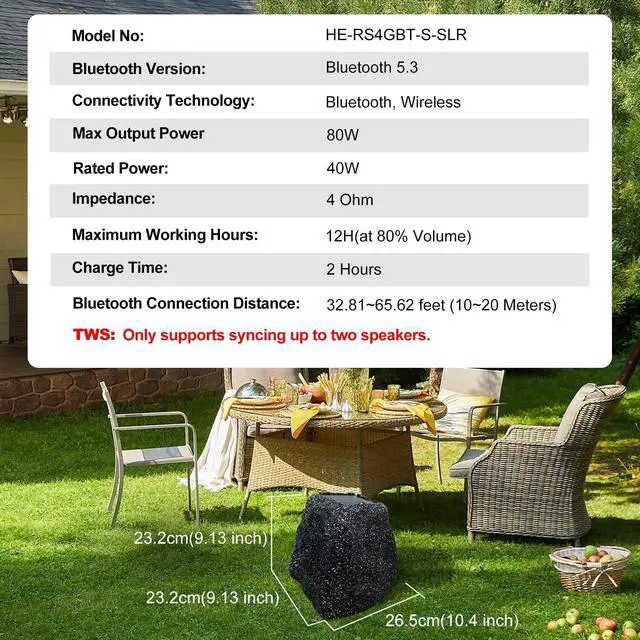 | Model No: | HE-RS4GBT-S-SLR |
|---|---|
| Bluetooth Version: | Bluetooth 5.3 |
| Connectivity Technology: | Bluetooth, Wireless |
| Max Output Power | 80W |
| Rated Power: | 40W |
| Impedance: | 4 Ohm |
| Maximum Working Hours: | 12H(at 80% Volume) |
| Charge Time: | 2 Hours |
| Bluetooth Connection Distance: | 32.81~65.62 feet (10~20 Meters) |

TWS: Only supports syncing up to two speakers.

23.2cm(9.13 inch)

23.2cm(9.13 inch)

26.5cm(10.4 inch)